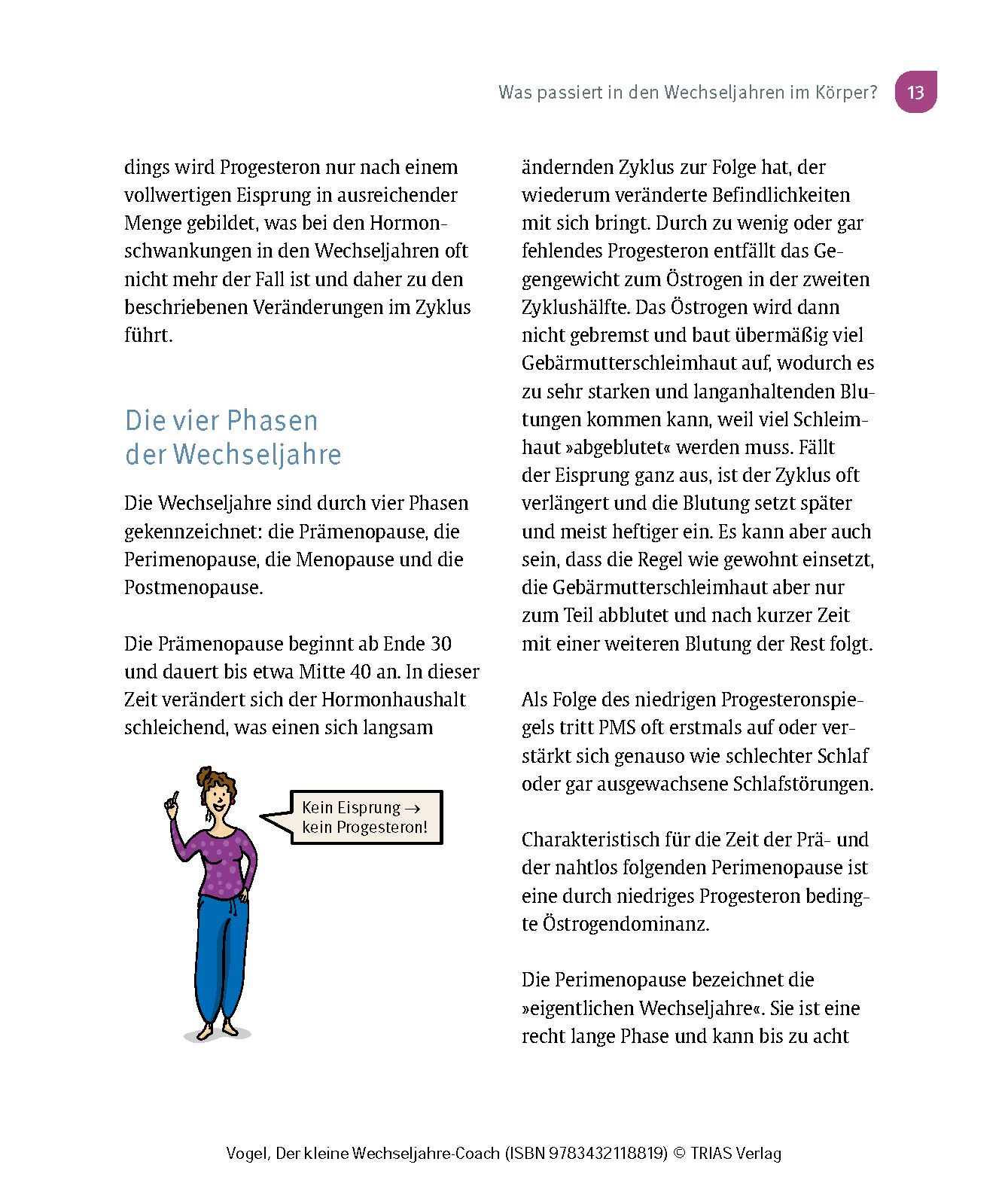 Was passiert in den Wechseljahren im Körper? 13

dings wird Progesteron nur nach einem vollwertigen Eisprung in ausreichender Menge gebildet, was bei den Hormonschwankungen in den Wechseljahren oft nicht mehr der Fall ist und daher zu den beschriebenen Veränderungen im Zyklus führt.

Die vier Phasen der Wechseljahre

Die Wechseljahre sind durch vier Phasen gekennzeichnet: die Prämenopause, die Perimenopause, die Menopause und die Postmenopause.

Die Prämenopause beginnt ab Ende 30 und dauert bis etwa Mitte 40 an. In dieser Zeit verändert sich der Hormonhaushalt schleichend, was einen sich langsam

Kein Eisprung → kein Progesteron!

ändernden Zyklus zur Folge hat, der wiederum veränderte Befindlichkeiten mit sich bringt. Durch zu wenig oder gar fehlendes Progesteron entfällt das Gegengewicht zum Östrogen in der zweiten Zyklushälfte. Das Östrogen wird dann nicht gebremst und baut übermäßig viel Gebärmutterschleimhaut auf, wodurch es zu sehr starken und langanhaltenden Blutungen kommen kann, weil viel Schleimhaut »abgeblutet« werden muss. Fällt der Eisprung ganz aus, ist der Zyklus oft verlängert und die Blutung setzt später und meist heftiger ein. Es kann aber auch sein, dass die Regel wie gewohnt einsetzt, die Gebärmutterschleimhaut aber nur zum Teil abblutet und nach kurzer Zeit mit einer weiteren Blutung der Rest folgt.

Als Folge des niedrigen Progesteronspiegels tritt PMS oft erstmals auf oder verstärkt sich genauso wie schlechter Schlaf oder gar ausgewachsene Schlafstörungen.

Charakteristisch für die Zeit der Prä- und der nahtlos folgenden Perimenopause ist eine durch niedriges Progesteron bedingte Östrogendominanz.

Die Perimenopause bezeichnet die »eigentlichen Wechseljahre«. Sie ist eine recht lange Phase und kann bis zu acht

Vogel, Der kleine Wechseljahre-Coach (ISBN 9783432118819) © TRIAS Verlag